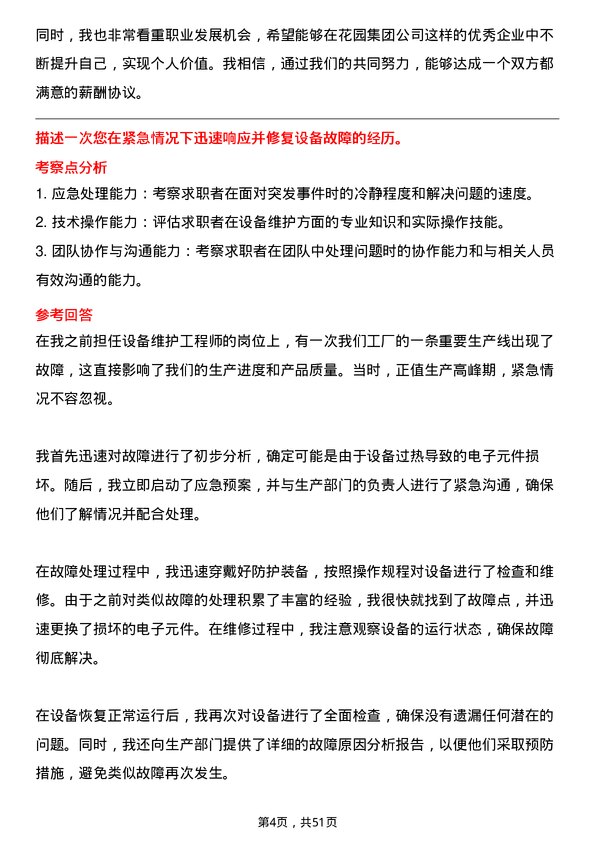 同时，我也非常看重职业发展机会，希望能够在花园集团公司这样的优秀企业中不断提升自己，实现个人价值。我相信，通过我们的共同努力，能够达成一个双方都满意的薪酬协议。

描述一次您在紧急情况下迅速响应并修复设备故障的经历。

考察点分析

1. 应急处理能力：考察求职者在面对突发事件时的冷静程度和解决问题的速度。
2. 技术操作能力：评估求职者在设备维护方面的专业知识和实际操作技能。
3. 团队协作与沟通能力：考察求职者在团队中处理问题时的协作能力和与相关人员有效沟通的能力。

参考回答

在我之前担任设备维护工程师的岗位上，有一次我们工厂的一条重要生产线出现了故障，这直接影响了我们的生产进度和产品质量。当时，正值生产高峰期，紧急情况不容忽视。

我首先迅速对故障进行了初步分析，确定可能是由于设备过热导致的电子元件损坏。随后，我立即启动了应急预案，并与生产部门的负责人进行了紧急沟通，确保他们了解情况并配合处理。

在故障处理过程中，我迅速穿戴好防护装备，按照操作规程对设备进行了检查和维修。由于之前对类似故障的处理积累了丰富的经验，我很快就找到了故障点，并迅速更换了损坏的电子元件。在维修过程中，我注意观察设备的运行状态，确保故障彻底解决。

在设备恢复正常运行后，我再次对设备进行了全面检查，确保没有遗漏任何潜在的问题。同时，我还向生产部门提供了详细的故障原因分析报告，以便他们采取预防措施，避免类似故障再次发生。

第4页，共51页